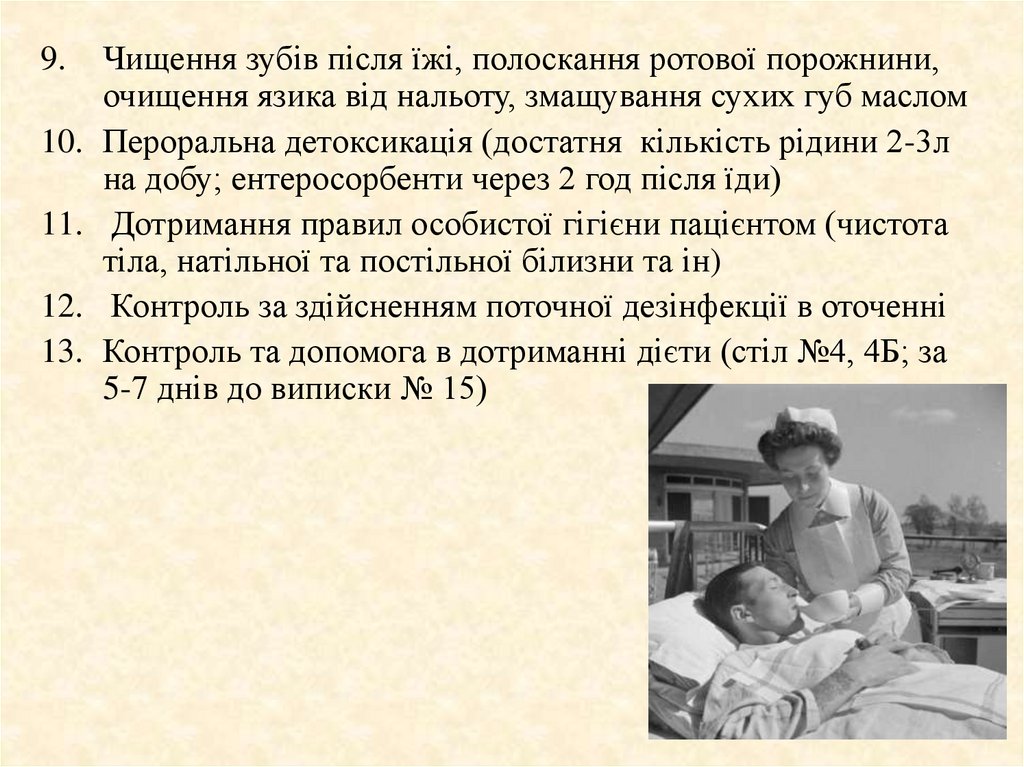 9. Чищення зубів після їжі, полоскання ротової порожнини, очищення язика від нальоту, змащування сухих губ маслом

10. Пероральна детоксикація (достатня кількість рідини 2-3л на добу; ентеросорбенти через 2 год після їди)

11. Дотримання правил особистої гігієни пацієнтом (чистота тіла, натільної та постільної білизни та ін)

12. Контроль за здійсненням поточної дезінфекції в оточенні

13. Контроль та допомога в дотриманні дієти (стіл №4, 4Б; за 5-7 днів до виписки № 15)